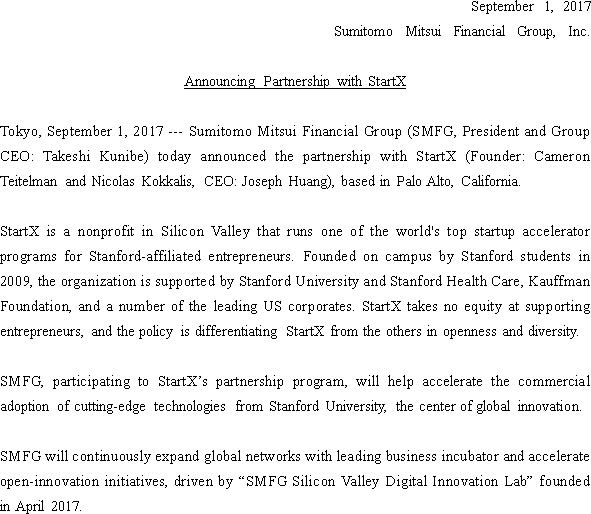 September 1, 2017
Sumitomo Mitsui Financial Group, Inc.

Announcing Partnership with StartX

Tokyo, September 1, 2017 --- Sumitomo Mitsui Financial Group (SMFG, President and Group CEO: Takeshi Kunibe) today announced the partnership with StartX (Founder: Cameron Teitelman and Nicolas Kokkalis, CEO: Joseph Huang), based in Palo Alto, California.

StartX is a nonprofit in Silicon Valley that runs one of the world's top startup accelerator programs for Stanford-affiliated entrepreneurs. Founded on campus by Stanford students in 2009, the organization is supported by Stanford University and Stanford Health Care, Kauffman Foundation, and a number of the leading US corporates. StartX takes no equity at supporting entrepreneurs, and the policy is differentiating StartX from the others in openness and diversity.

SMFG, participating to StartX's partnership program, will help accelerate the commercial adoption of cutting-edge technologies from Stanford University, the center of global innovation.

SMFG will continuously expand global networks with leading business incubator and accelerate open-innovation initiatives, driven by "SMFG Silicon Valley Digital Innovation Lab" founded in April 2017.